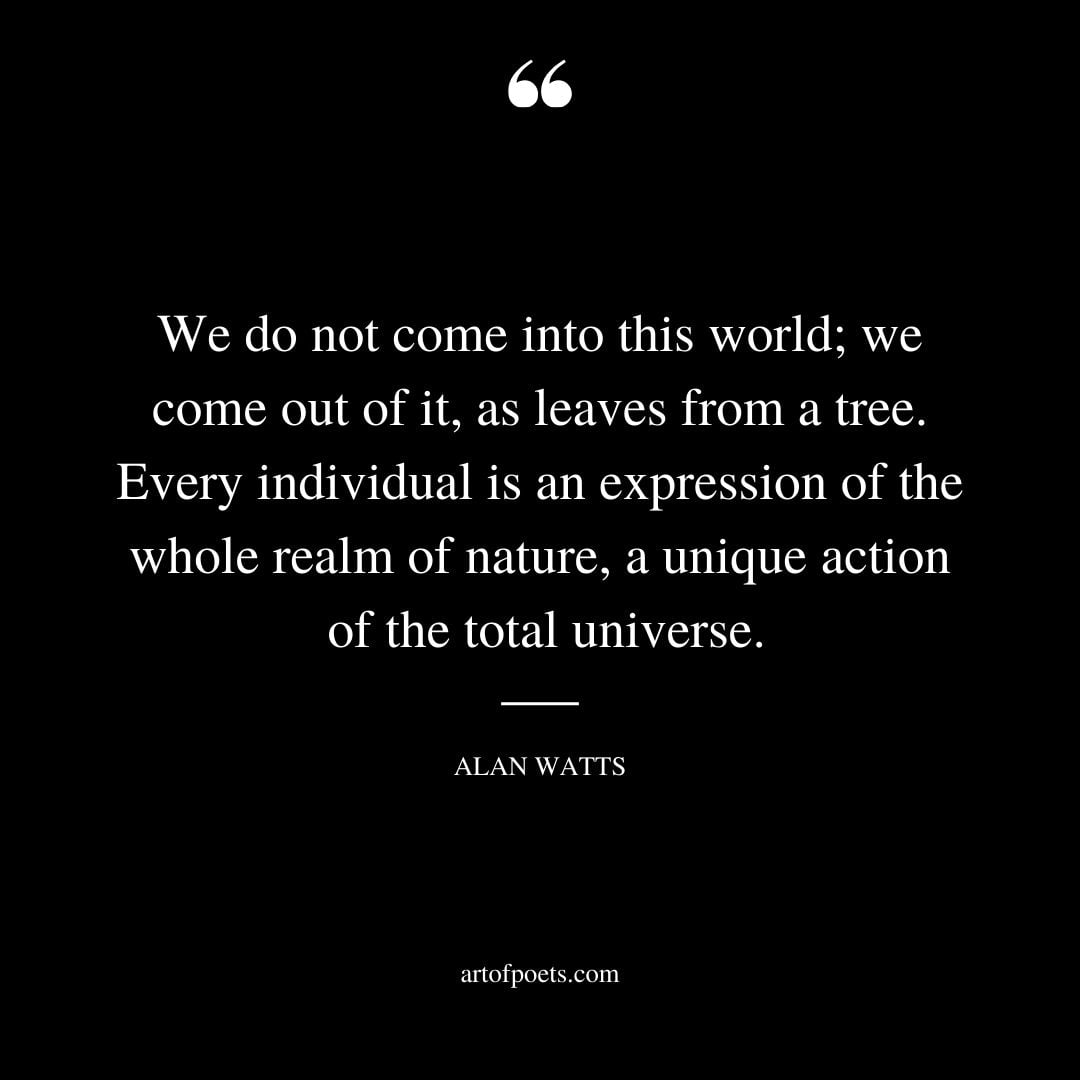 “

We do not come into this world; we come out of it, as leaves from a tree. Every individual is an expression of the whole realm of nature, a unique action of the total universe.

ALAN WATTS

artofpoets.com